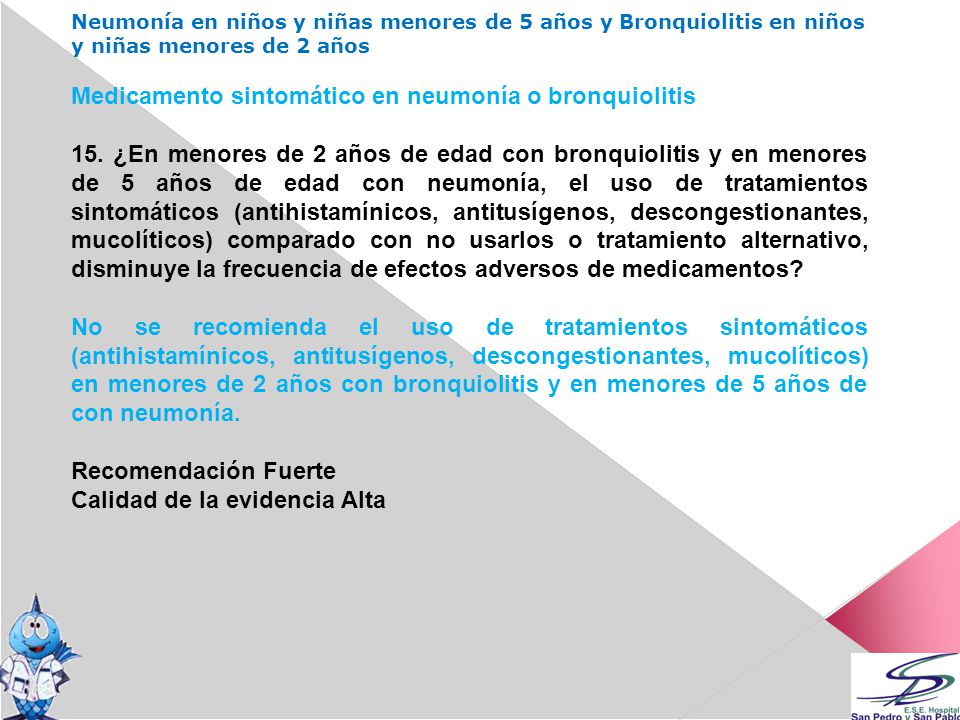 Neumonía en niños y niñas menores de 5 años y Bronquiolitis en niños y niñas menores de 2 años

Medicamento sintomático en neumonía o bronquiolitis

15. ¿En menores de 2 años de edad con bronquiolitis y en menores de 5 años de edad con neumonía, el uso de tratamientos sintomáticos (antihistamínicos, antitusígenos, descongestionantes, mucolíticos) comparado con no usarlos o tratamiento alternativo, disminuye la frecuencia de efectos adversos de medicamentos?

No se recomienda el uso de tratamientos sintomáticos (antihistamínicos, antitusígenos, descongestionantes, mucolíticos) en menores de 2 años con bronquiolitis y en menores de 5 años de con neumonía.

Recomendación Fuerte
Calidad de la evidencia Alta

E.S.E. Hospital
San Pedro y San Pablo